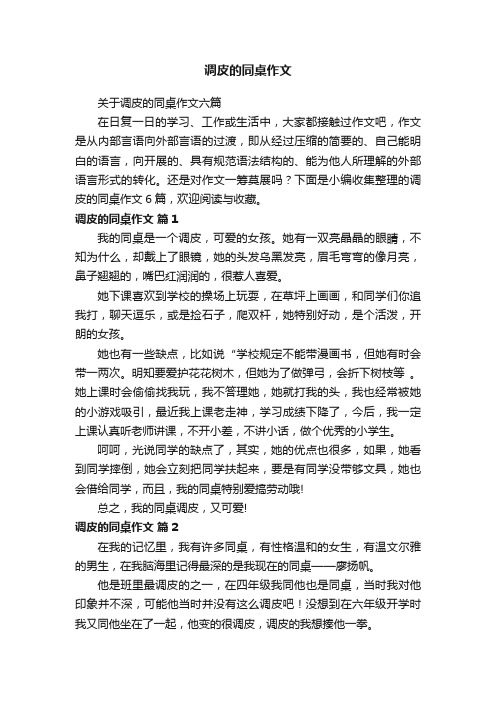 调皮的同桌作文

关于调皮的同桌作文六篇

在日复一日的学习、工作或生活中，大家都接触过作文吧，作文是从内部言语向外部言语的过渡，即从经过压缩的简要的、自己能明白的语言，向开展的、具有规范语法结构的、能为他人所理解的外部语言形式的转化。还是对作文一筹莫展吗？下面是小编收集整理的调皮的同桌作文6篇，欢迎阅读与收藏。

调皮的同桌作文 篇1

我的同桌是一个调皮，可爱的女孩。她有一双亮晶晶的眼睛，不知为什么，却戴上了眼镜，她的头发乌黑发亮，眉毛弯弯的像月亮，鼻子翘翘的，嘴巴红润润的，很惹人喜爱。

她下课喜欢到学校的操场上玩耍，在草坪上画画，和同学们你追我打，聊天逗乐，或是捡石子，爬双杆，她特别好动，是个活泼，开朗的女孩。

她也有一些缺点，比如说“学校规定不能带漫画书，但她有时会带一两次。明知要爱护花花树木，但她为了做弹弓，会折下树枝等 。她上课时会偷偷找我玩，我不管理她，她就打我的头，我也经常被她的小游戏吸引，最近我上课老走神，学习成绩下降了，今后，我一定上课认真听老师讲课，不开小差，不讲小话，做个优秀的小学生。

呵呵，光说同学的缺点了，其实，她的优点也很多，如果，她看到同学摔倒，她会立刻把同学扶起来，要是有同学没带够文具，她也会借给同学，而且，我的同桌特别爱搞劳动哦!

总之，我的同桌调皮，又可爱!

调皮的同桌作文 篇2

在我的记忆里，我有许多同桌，有性格温和的女生，有温文尔雅的男生，在我脑海里记得最深的是我现在的同桌——廖扬帆。

他是班里最调皮的之一，在四年级我同他也是同桌，当时我对他印象并不深，可能他当时并没有这么调皮吧！没想到在六年级开学时我又同他坐在了一起，他变的很调皮，调皮的我想揍他一拳。